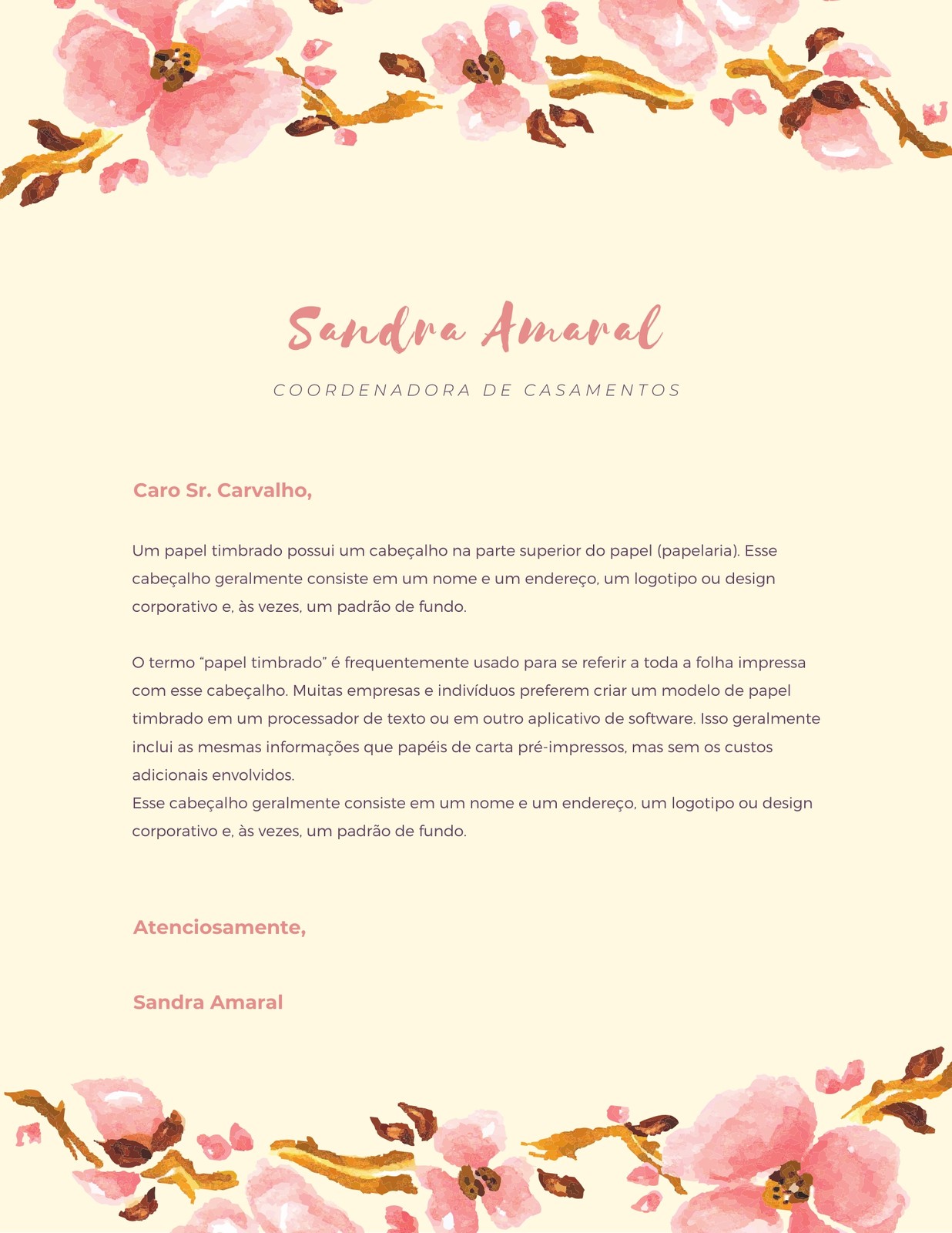 Sandra Amaral

COORDENADORA DE CASAMENTOS

Caro Sr. Carvalho,

Um papel timbrado possui um cabeçalho na parte superior do papel (papelaria). Esse cabeçalho geralmente consiste em um nome e um endereço, um logotipo ou design corporativo e, às vezes, um padrão de fundo.

O termo “papel timbrado” é frequentemente usado para se referir a toda a folha impressa com esse cabeçalho. Muitas empresas e indivíduos preferem criar um modelo de papel timbrado em um processador de texto ou em outro aplicativo de software. Isso geralmente inclui as mesmas informações que papéis de carta pré-impressos, mas sem os custos adicionais envolvidos.
Esse cabeçalho geralmente consiste em um nome e um endereço, um logotipo ou design corporativo e, às vezes, um padrão de fundo.

Atenciosamente,

Sandra Amaral